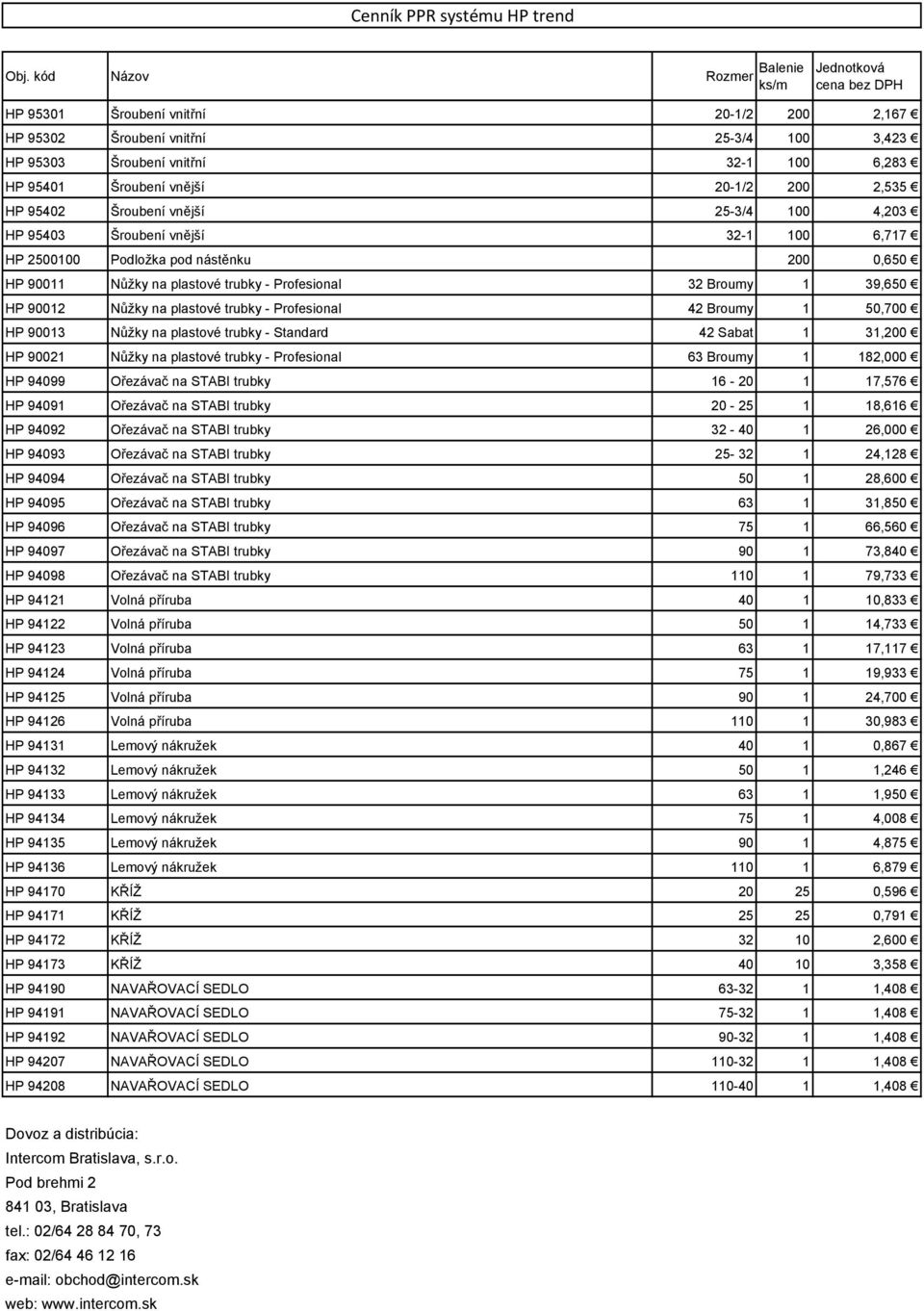 Cenník PPR systému HP trend

| Obj. kód | Názov | Rozmer | Balenie ks/m | Jednotková cena bez DPH |
|---|---|---|---|---|
| HP 95301 | Šroubení vnitřní | 20-1/2 | 200 | 2,167 € |
| HP 95302 | Šroubení vnitřní | 25-3/4 | 100 | 3,423 € |
| HP 95303 | Šroubení vnitřní | 32-1 | 100 | 6,283 € |
| HP 95401 | Šroubení vnější | 20-1/2 | 200 | 2,535 € |
| HP 95402 | Šroubení vnější | 25-3/4 | 100 | 4,203 € |
| HP 95403 | Šroubení vnější | 32-1 | 100 | 6,717 € |
| HP 2500100 | Podložka pod nástěnku | | 200 | 0,650 € |
| HP 90011 | Nůžky na plastové trubky - Profesional | 32 Broumy | 1 | 39,650 € |
| HP 90012 | Nůžky na plastové trubky - Profesional | 42 Broumy | 1 | 50,700 € |
| HP 90013 | Nůžky na plastové trubky - Standard | 42 Sabat | 1 | 31,200 € |
| HP 90021 | Nůžky na plastové trubky - Profesional | 63 Broumy | 1 | 182,000 € |
| HP 94099 | Ořezávač na STABI trubky | 16 - 20 | 1 | 17,576 € |
| HP 94091 | Ořezávač na STABI trubky | 20 - 25 | 1 | 18,616 € |
| HP 94092 | Ořezávač na STABI trubky | 32 - 40 | 1 | 26,000 € |
| HP 94093 | Ořezávač na STABI trubky | 25- 32 | 1 | 24,128 € |
| HP 94094 | Ořezávač na STABI trubky | 50 | 1 | 28,600 € |
| HP 94095 | Ořezávač na STABI trubky | 63 | 1 | 31,850 € |
| HP 94096 | Ořezávač na STABI trubky | 75 | 1 | 66,560 € |
| HP 94097 | Ořezávač na STABI trubky | 90 | 1 | 73,840 € |
| HP 94098 | Ořezávač na STABI trubky | 110 | 1 | 79,733 € |
| HP 94121 | Volná příruba | 40 | 1 | 10,833 € |
| HP 94122 | Volná příruba | 50 | 1 | 14,733 € |
| HP 94123 | Volná příruba | 63 | 1 | 17,117 € |
| HP 94124 | Volná příruba | 75 | 1 | 19,933 € |
| HP 94125 | Volná příruba | 90 | 1 | 24,700 € |
| HP 94126 | Volná příruba | 110 | 1 | 30,983 € |
| HP 94131 | Lemový nákružek | 40 | 1 | 0,867 € |
| HP 94132 | Lemový nákružek | 50 | 1 | 1,246 € |
| HP 94133 | Lemový nákružek | 63 | 1 | 1,950 € |
| HP 94134 | Lemový nákružek | 75 | 1 | 4,008 € |
| HP 94135 | Lemový nákružek | 90 | 1 | 4,875 € |
| HP 94136 | Lemový nákružek | 110 | 1 | 6,879 € |
| HP 94170 | KŘÍŽ | 20 | 25 | 0,596 € |
| HP 94171 | KŘÍŽ | 25 | 25 | 0,791 € |
| HP 94172 | KŘÍŽ | 32 | 10 | 2,600 € |
| HP 94173 | KŘÍŽ | 40 | 10 | 3,358 € |
| HP 94190 | NAVAŘOVACÍ SEDLO | 63-32 | 1 | 1,408 € |
| HP 94191 | NAVAŘOVACÍ SEDLO | 75-32 | 1 | 1,408 € |
| HP 94192 | NAVAŘOVACÍ SEDLO | 90-32 | 1 | 1,408 € |
| HP 94207 | NAVAŘOVACÍ SEDLO | 110-32 | 1 | 1,408 € |
| HP 94208 | NAVAŘOVACÍ SEDLO | 110-40 | 1 | 1,408 € |

Dovoz a distribúcia:
Intercom Bratislava, s.r.o.
Pod brehmi 2
841 03, Bratislava
tel.: 02/64 28 84 70, 73
fax: 02/64 46 12 16
e-mail: obchod@intercom.sk
web: www.intercom.sk